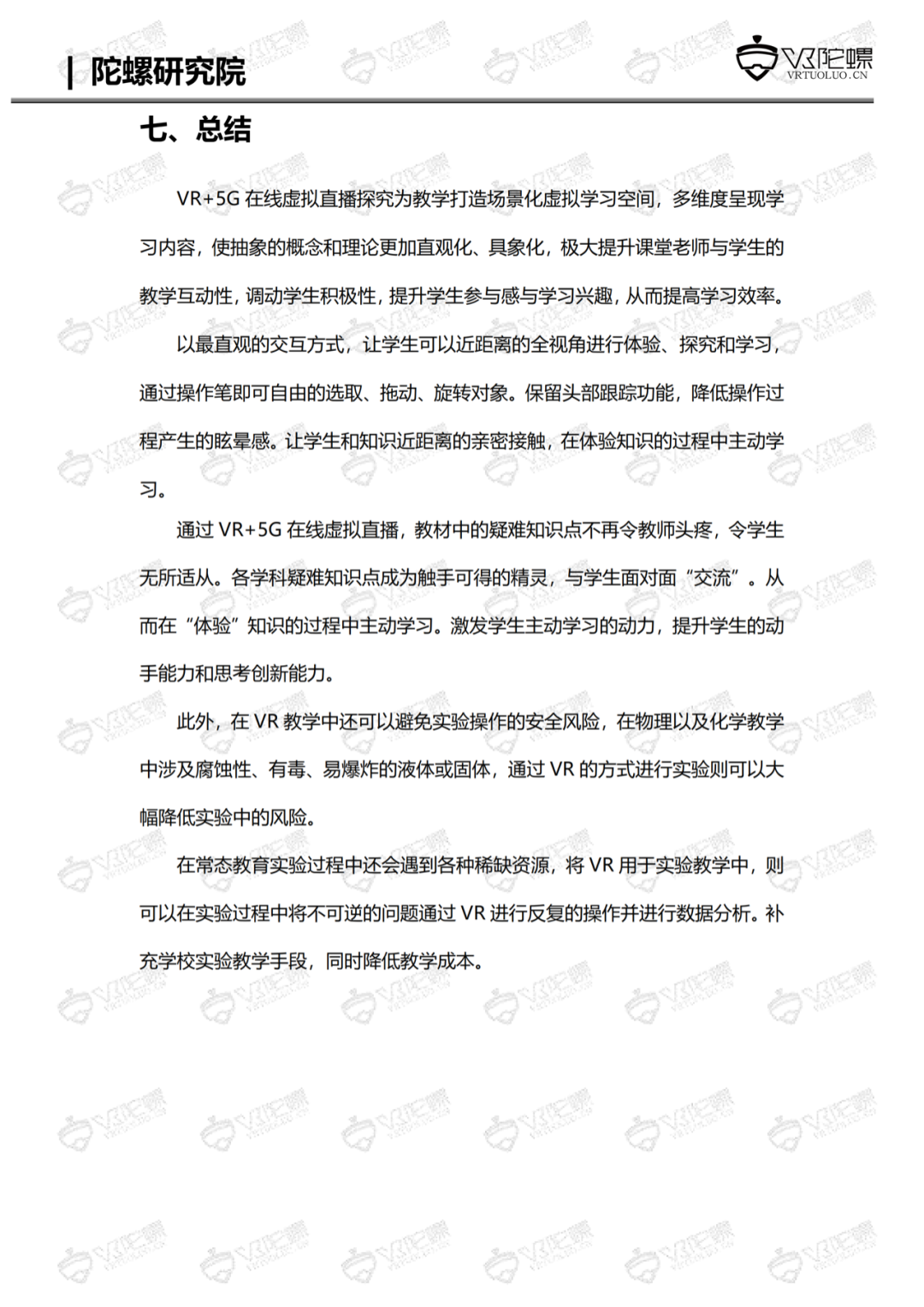 | 陀螺研究院

VR陀螺
VRTUOLUO.CN

七、总结

VR+5G 在线虚拟直播探究为教学打造场景化虚拟学习空间，多维度呈现学习内容，使抽象的概念和理论更加直观化、具象化，极大提升课堂老师与学生的教学互动性，调动学生积极性，提升学生参与感与学习兴趣，从而提高学习效率。

以最直观的交互方式，让学生可以近距离的全视角进行体验、探究和学习，通过操作笔即可自由的选取、拖动、旋转对象。保留头部跟踪功能，降低操作过程产生的眩晕感。让学生和知识近距离的亲密接触，在体验知识的过程中主动学习。

通过 VR+5G 在线虚拟直播，教材中的疑难知识点不再令教师头疼，令学生无所适从。各学科疑难知识点成为触手可得的精灵，与学生面对面“交流”。从而在“体验”知识的过程中主动学习。激发学生主动学习的动力，提升学生的动手能力和思考创新能力。

此外，在 VR 教学中还可以避免实验操作的安全风险，在物理以及化学教学中涉及腐蚀性、有毒、易爆炸的液体或固体，通过 VR 的方式进行实验则可以大幅降低实验中的风险。

在常态教育实验过程中还会遇到各种稀缺资源，将 VR 用于实验教学中，则可以在实验过程中将不可逆的问题通过 VR 进行反复的操作并进行数据分析。补充学校实验教学手段，同时降低教学成本。